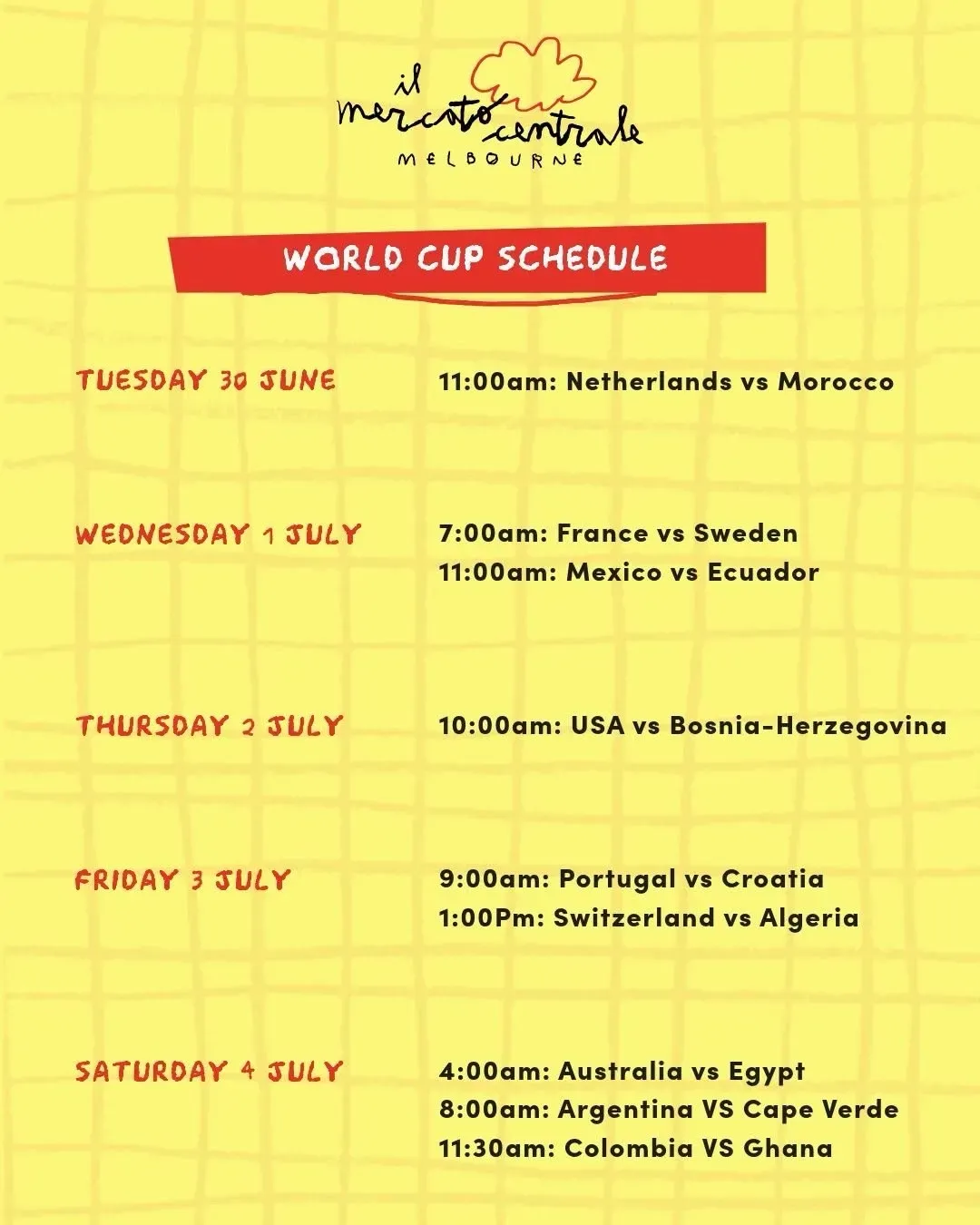 il
mercato centrale
MELBOURNE

WORLD CUP SCHEDULE

TUESDAY 30 JUNE

11:00am: Netherlands vs Morocco

WEDNESDAY 1 JULY

7:00am: France vs Sweden
11:00am: Mexico vs Ecuador

THURSDAY 2 JULY

10:00am: USA vs Bosnia-Herzegovina

FRIDAY 3 JULY

9:00am: Portugal vs Croatia
1:00Pm: Switzerland vs Algeria

SATURDAY 4 JULY

4:00am: Australia vs Egypt
8:00am: Argentina VS Cape Verde
11:30am: Colombia VS Ghana